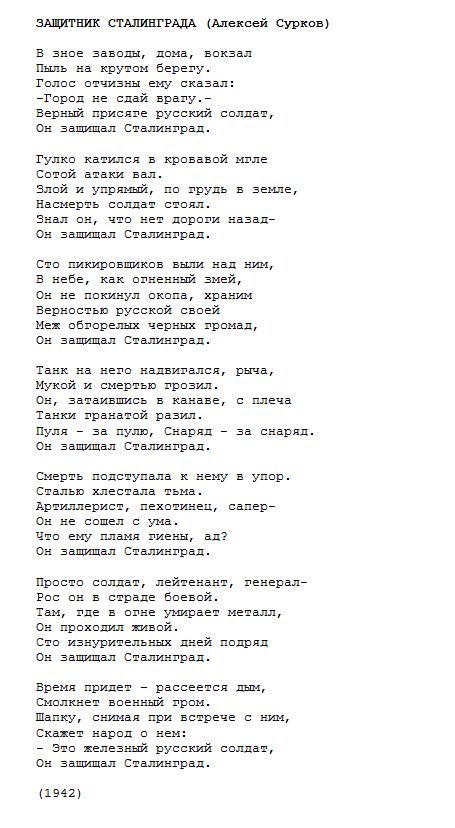 ЗАЩИТНИК СТАЛИНГРАДА (Алексей Сурков)

В зное заводы, дома, вокзал
Пыль на крутом берегу.
Голос отчизны ему сказал:
-Город не сдай врагу.-
Верный присяге русский солдат,
Он защищал Сталинград.

Гулко катился в кровавой мгле
Сотой атаки вал.
Злой и упрямый, по грудь в земле,
Насмерть солдат стоял.
Знал он, что нет дороги назад-
Он защищал Сталинград.

Сто пикировщиков выли над ним,
В небе, как огненный змей,
Он не покинул окопа, храним
Верностью русской своей
Меж обгорелых черных громад,
Он защищал Сталинград.

Танк на него надвигался, рыча,
Мукой и смертью грозил.
Он, затаившись в канаве, с плеча
Танки гранатой разил.
Пуля - за пулю, Снаряд - за снаряд.
Он защищал Сталинград.

Смерть подступала к нему в упор.
Сталью хлестала тьма.
Артиллерист, пехотинец, сапер-
Он не сошел с ума.
Что ему пламя гиены, ад?
Он защищал Сталинград.

Просто солдат, лейтенант, генерал-
Рос он в страде боевой.
Там, где в огне умирает металл,
Он проходил живой.
Сто изнурительных дней подряд
Он защищал Сталинград.

Время придет - рассеется дым,
Смолкнет военный гром.
Шапку, снимая при встрече с ним,
Скажет народ о нем:
- Это железный русский солдат,
Он защищал Сталинград.

(1942)